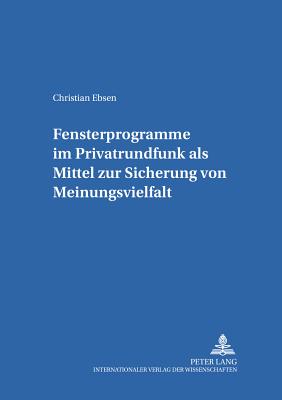 Christian Ebsen

Fensterprogramme im Privatrundfunk als Mittel zur Sicherung von Meinungsvielfalt

PETER LANG
INTERNATIONALER VERLAG DER WISSENSCHAFTEN